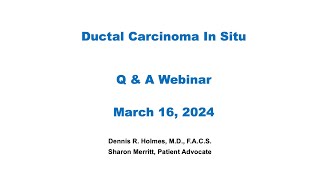 Ductal Carcinoma In Situ

Q & A Webinar

March 16, 2024

Dennis R. Holmes, M.D., F.A.C.S.
Sharon Merritt, Patient Advocate